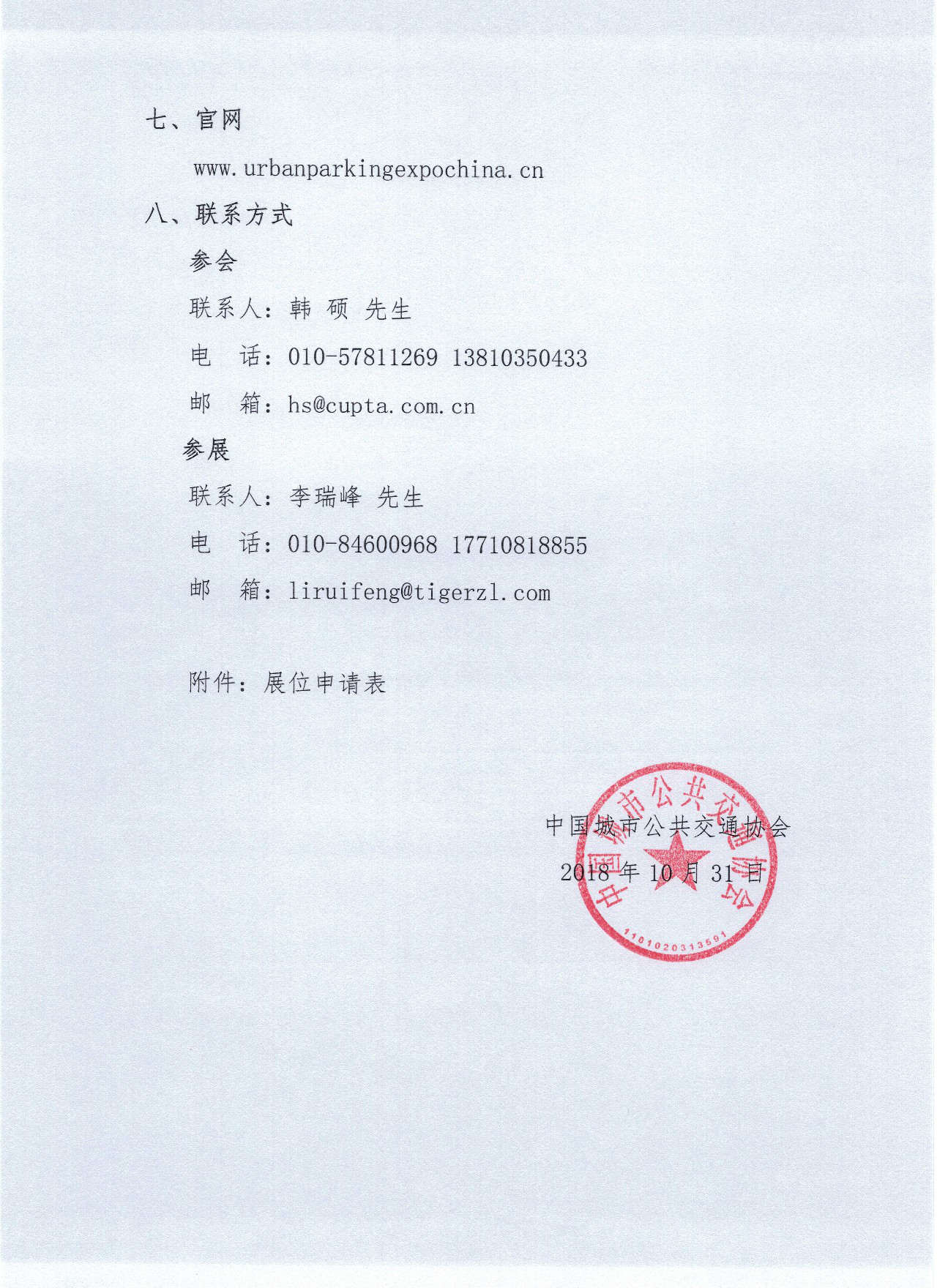 七、官网

www.urbanparkingexpochina.cn

八、联系方式

参会

联系人：韩 硕 先生

电 话：010-57811269 13810350433

邮 箱：hs@cupta.com.cn

参展

联系人：李瑞峰 先生

电 话：010-84600968 17710818855

邮 箱：liruifeng@tigerzl.com

附件：展位申请表

中国城市公共交通协会

2018 年 10 月 31 日

中国城市公共交通协会

1101020313591